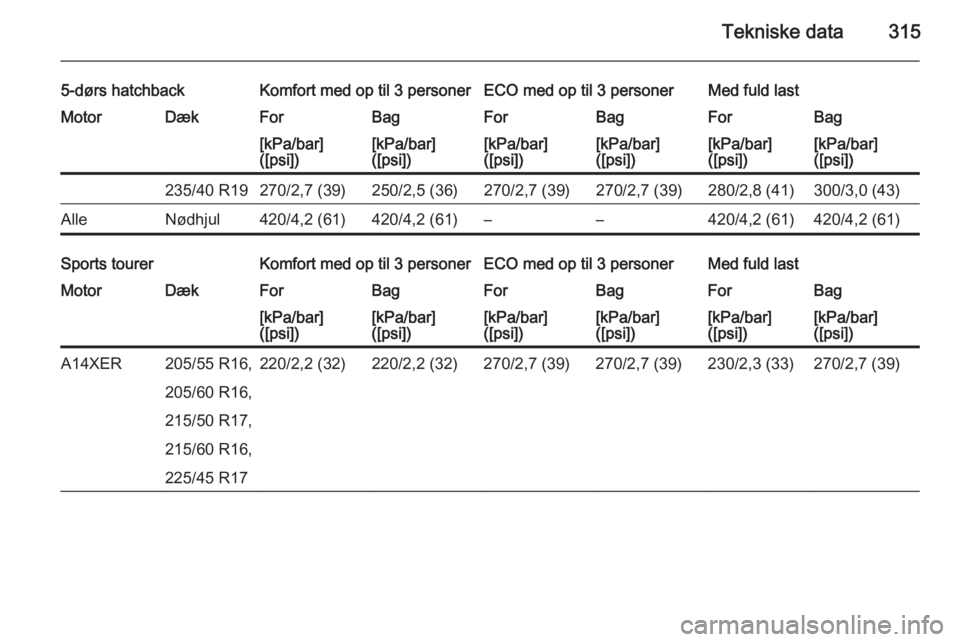 Tekniske data 315

| 5-dørs hatchback | | Komfort med op til 3 personer | | ECO med op til 3 personer | | Med fuld last | |
|---|---|---|---|---|---|---|---|
| Motor | Dæk | For | Bag | For | Bag | For | Bag |
| | | [kPa/bar] ([psi]) | [kPa/bar] ([psi]) | [kPa/bar] ([psi]) | [kPa/bar] ([psi]) | [kPa/bar] ([psi]) | [kPa/bar] ([psi]) |
| | 235/40 R19 | 270/2,7 (39) | 250/2,5 (36) | 270/2,7 (39) | 270/2,7 (39) | 280/2,8 (41) | 300/3,0 (43) |
| Alle | Nødhjul | 420/4,2 (61) | 420/4,2 (61) | – | – | 420/4,2 (61) | 420/4,2 (61) |

| Sports tourer | | Komfort med op til 3 personer | | ECO med op til 3 personer | | Med fuld last | |
|---|---|---|---|---|---|---|---|
| Motor | Dæk | For | Bag | For | Bag | For | Bag |
| | | [kPa/bar] ([psi]) | [kPa/bar] ([psi]) | [kPa/bar] ([psi]) | [kPa/bar] ([psi]) | [kPa/bar] ([psi]) | [kPa/bar] ([psi]) |
| A14XER | 205/55 R16, 205/60 R16, 215/50 R17, 215/60 R16, 225/45 R17 | 220/2,2 (32) | 220/2,2 (32) | 270/2,7 (39) | 270/2,7 (39) | 230/2,3 (33) | 270/2,7 (39) |

carmanualsonline.info